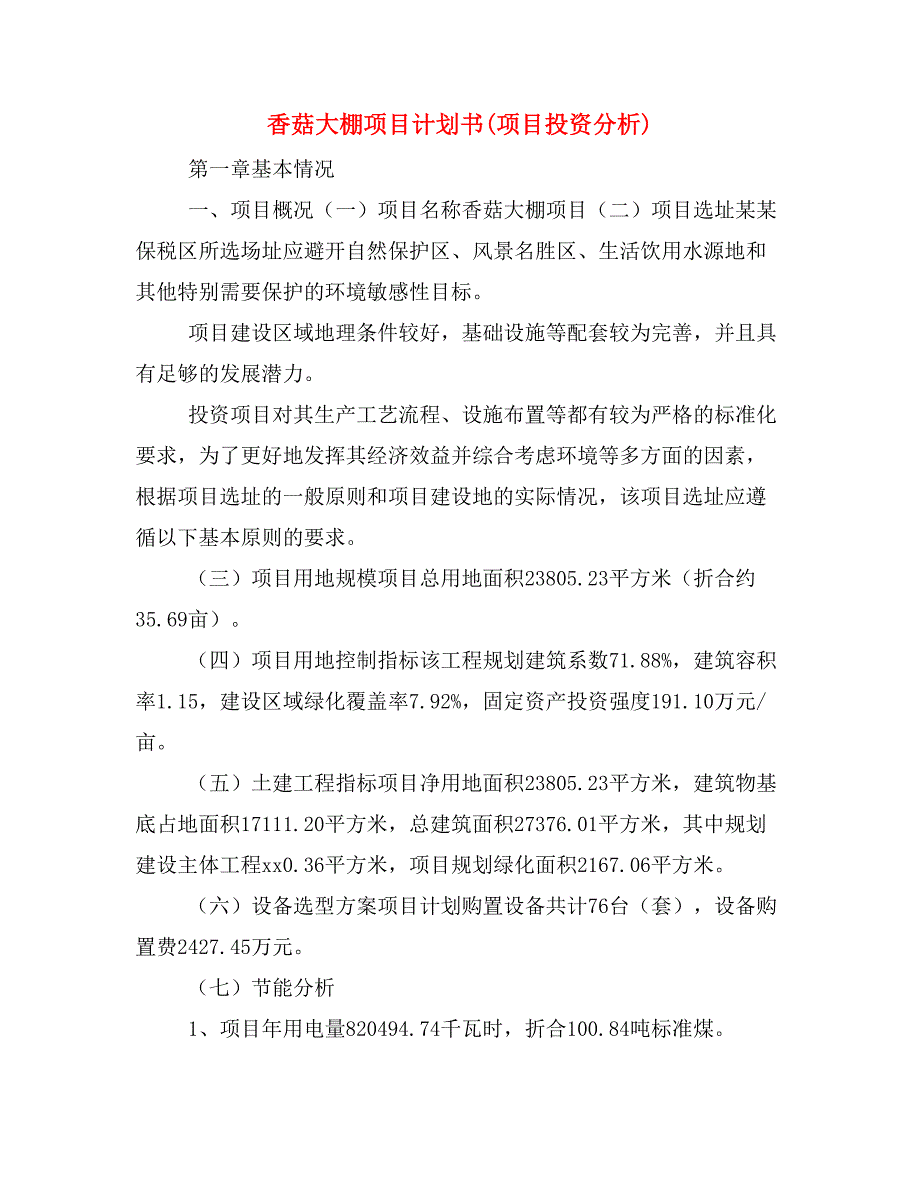 香菇大棚项目计划书(项目投资分析)

第一章基本情况

一、项目概况（一）项目名称香菇大棚项目（二）项目选址某某保税区所选场址应避开自然保护区、风景名胜区、生活饮用水源地和其他特别需要保护的环境敏感性目标。

项目建设区域地理条件较好，基础设施等配套较为完善，并且具有足够的发展潜力。

投资项目对其生产工艺流程、设施布置等都有较为严格的标准化要求，为了更好地发挥其经济效益并综合考虑环境等多方面的因素，根据项目选址的一般原则和项目建设地的实际情况，该项目选址应遵循以下基本原则的要求。

（三）项目用地规模项目总用地面积23805.23平方米（折合约35.69亩）。

（四）项目用地控制指标该工程规划建筑系数71.88%，建筑容积率1.15，建设区域绿化覆盖率7.92%，固定资产投资强度191.10万元/亩。

（五）土建工程指标项目净用地面积23805.23平方米，建筑物基底占地面积17111.20平方米，总建筑面积27376.01平方米，其中规划建设主体工程xx0.36平方米，项目规划绿化面积2167.06平方米。

（六）设备选型方案项目计划购置设备共计76台（套），设备购置费2427.45万元。

（七）节能分析

1、项目年用电量820494.74千瓦时，折合100.84吨标准煤。